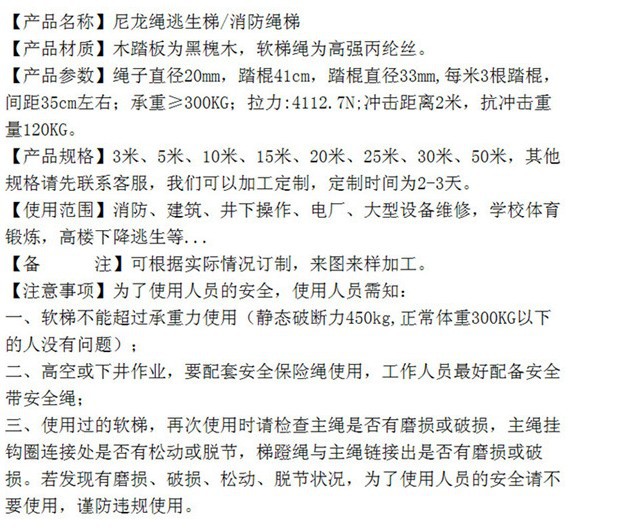 【产品名称】尼龙绳逃生梯/消防绳梯
【产品材质】木踏板为黑槐木，软梯绳为高强丙纶丝。
【产品参数】绳子直径20mm，踏棍41cm，踏棍直径33mm，每米3根踏棍，间距35cm左右；承重≥300KG；拉力:4112.7N;冲击距离2米，抗冲击重量120KG。
【产品规格】3米、5米、10米、15米、20米、25米、30米、50米，其他规格请先联系客服，我们可以加工定制，定制时间为2-3天。
【使用范围】消防、建筑、井下操作、电厂、大型设备维修，学校体育锻炼，高楼下降逃生等...
【备　　注】可根据实际情况订制，来图来样加工。
【注意事项】为了使用人员的安全，使用人员需知：
一、软梯不能超过承重力使用（静态破断力450kg,正常体重300KG以下的人没有问题）；
二、高空或下井作业，要配套安全保险绳使用，工作人员最好配备安全带安全绳；
三、使用过的软梯，再次使用时请检查主绳是否有磨损或破损，主绳挂钩圈连接处是否有松动或脱节，梯蹬绳与主绳链接出是否有磨损或破损。若发现有磨损、破损、松动、脱节状况，为了使用人员的安全请不要使用，谨防违规使用。